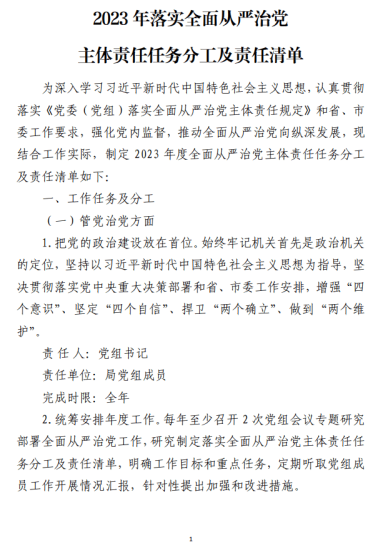 2023 年落实全面从严治党

主体责任任务分工及责任清单

为深入学习习近平新时代中国特色社会主义思想，认真贯彻落实《党委（党组）落实全面从严治党主体责任规定》和省、市委工作要求，强化党内监督，推动全面从严治党向纵深发展，现结合工作实际，制定 2023 年度全面从严治党主体责任任务分工及责任清单如下：

一、工作任务及分工

（一）管党治党方面

1. 把党的政治建设放在首位。始终牢记机关首先是政治机关的定位，坚持以习近平新时代中国特色社会主义思想为指导，坚决贯彻落实党中央重大决策部署和省、市委工作安排，增强“四个意识”、坚定“四个自信”、捍卫“两个确立”、做到“两个维护”。

责 任 人：党组书记

责任单位：局党组成员

完成时限：全年

2. 统筹安排年度工作。每年至少召开 2 次党组会议专题研究部署全面从严治党工作，研究制定落实全面从严治党主体责任任务分工及责任清单，明确工作目标和重点任务，定期听取党组成员工作开展情况汇报，针对性提出加强和改进措施。

1